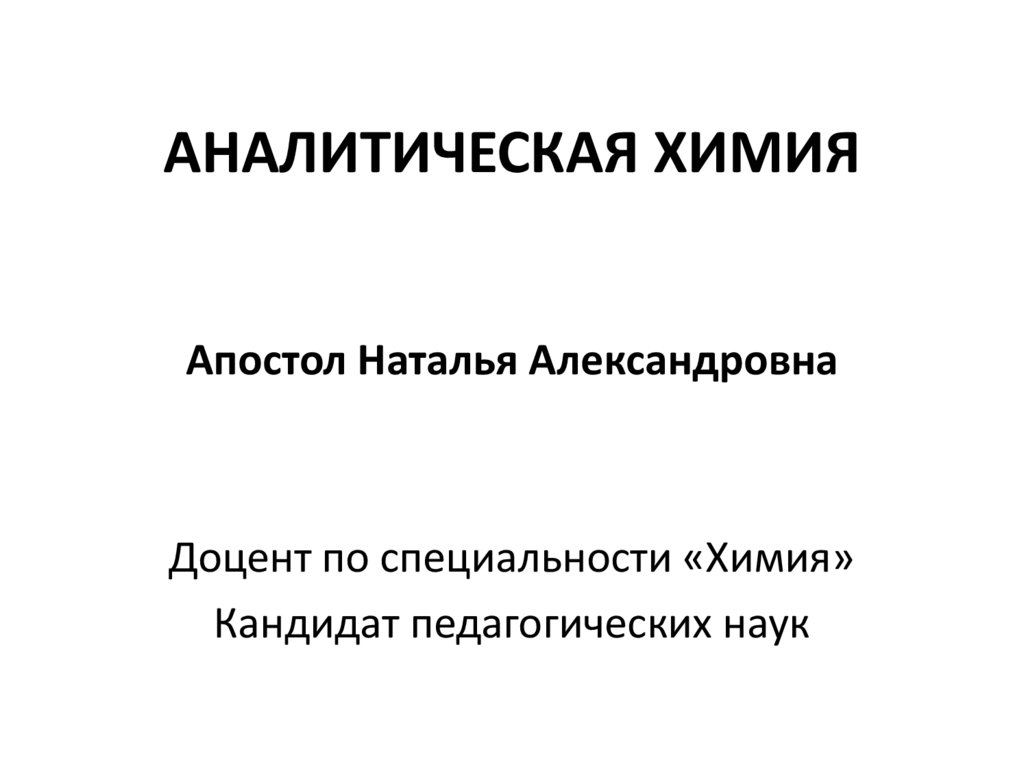 АНАЛИТИЧЕСКАЯ ХИМИЯ

Апостол Наталья Александровна

Доцент по специальности «Химия»
Кандидат педагогических наук